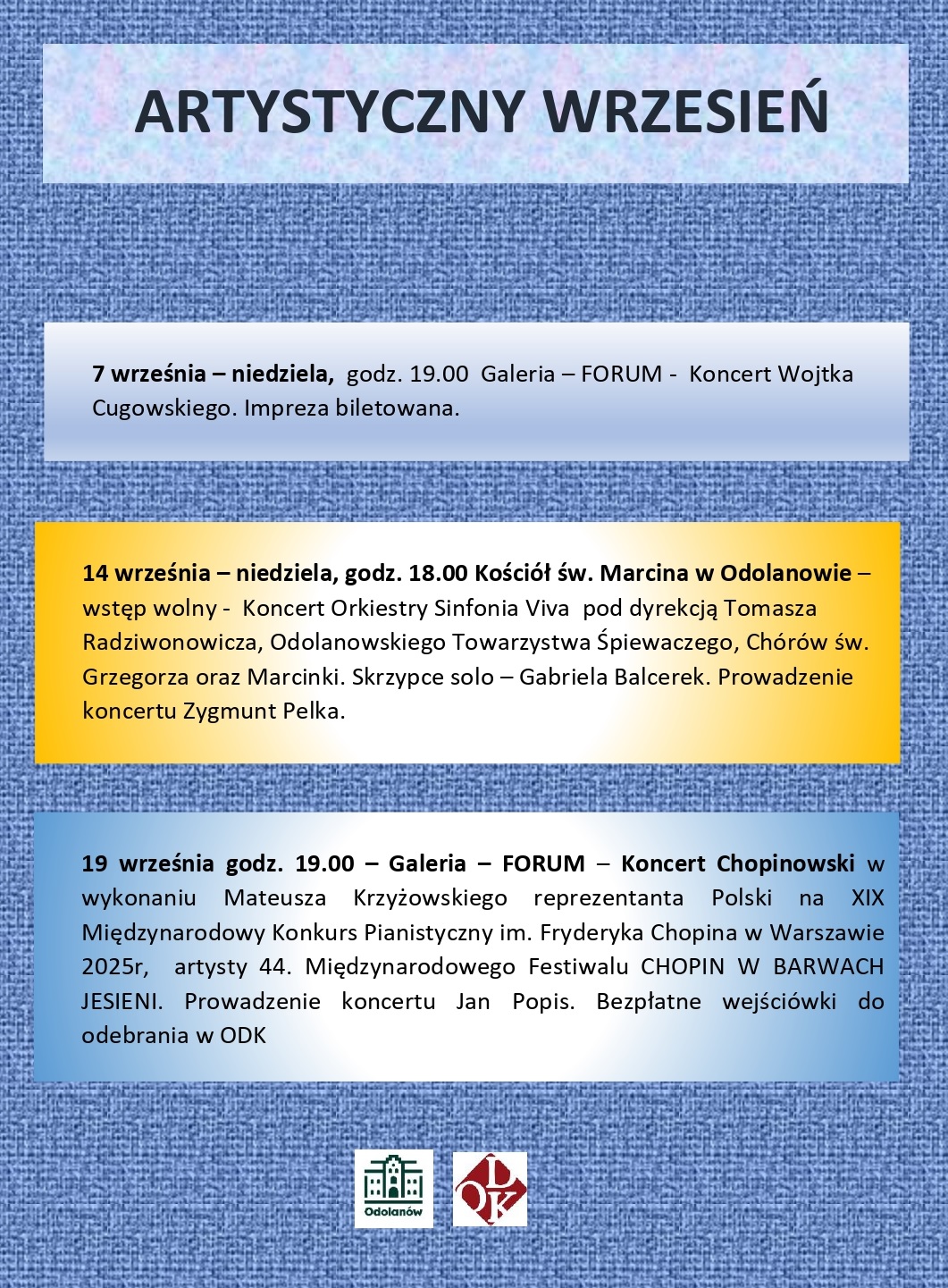 ARTYSTYCZNY WRZESIEŃ

7 września – niedziela, godz. 19.00 Galeria – FORUM - Koncert Wojtka Cugowskiego. Impreza biletowana.

14 września – niedziela, godz. 18.00 Kościół św. Marcina w Odolanowie – wstęp wolny - Koncert Orkiestry Sinfonia Viva pod dyrekcją Tomasza Radziwonowicza, Odolanowskiego Towarzystwa Śpiewaczego, Chórów św. Grzegorza oraz Marcinki. Skrzypce solo – Gabriela Balcerek. Prowadzenie koncertu Zygmunt Pelka.

19 września godz. 19.00 – Galeria – FORUM – Koncert Chopinowski w wykonaniu Mateusza Krzyżowskiego reprezentanta Polski na XIX Międzynarodowy Konkurs Pianistyczny im. Fryderyka Chopina w Warszawie 2025r, artysty 44. Międzynarodowego Festiwalu CHOPIN W BARWACH JESIENI. Prowadzenie koncertu Jan Popis. Bezpłatne wejściówki do odebrania w ODK

Odolanów

ODK